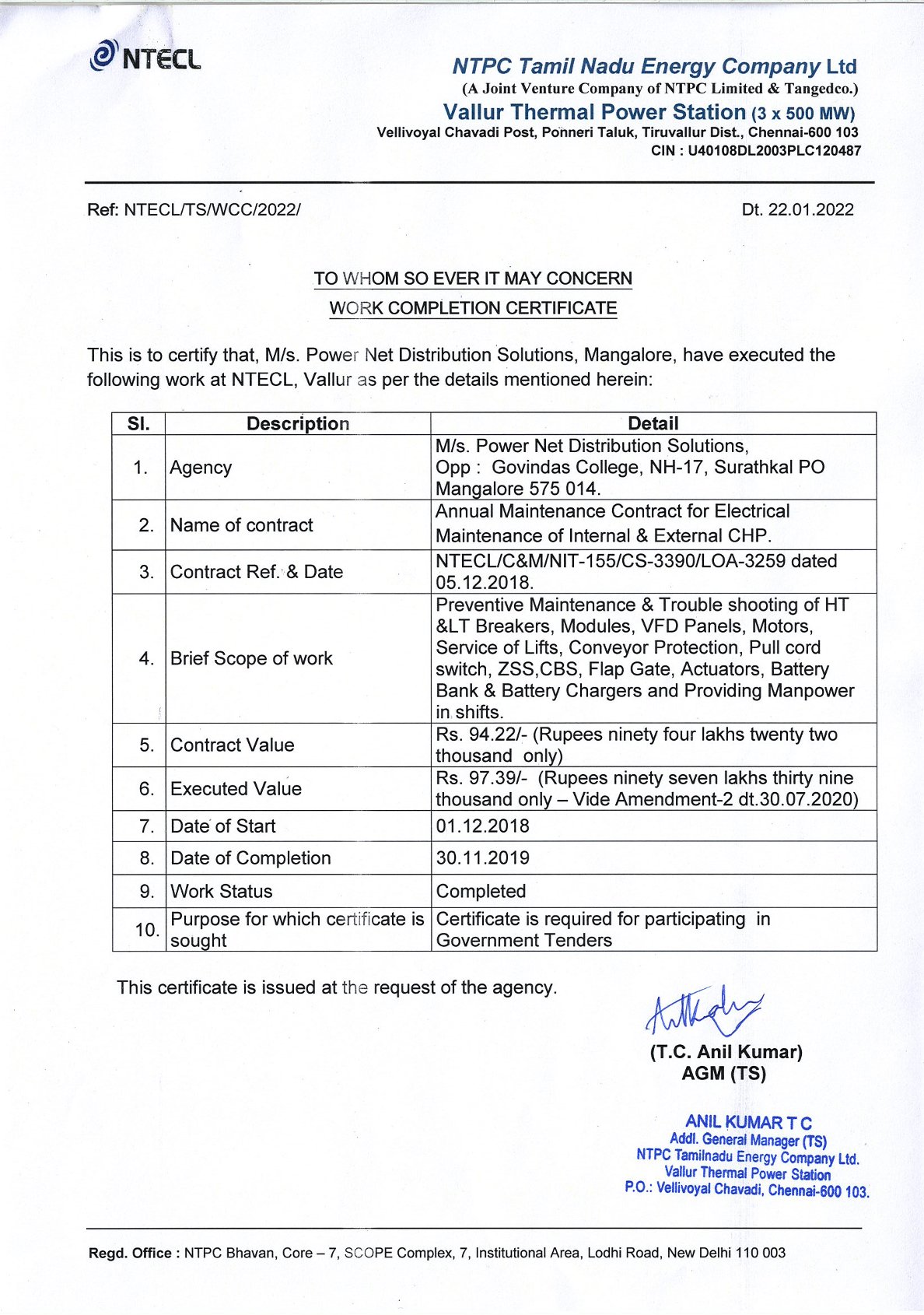 NTECL

NTPC Tamil Nadu Energy Company Ltd
(A Joint Venture Company of NTPC Limited & Tangedco.)
Vallur Thermal Power Station (3 x 500 MW)
Vellivoyal Chavadi Post, Ponneri Taluk, Tiruvallur Dist., Chennai-600 103
CIN : U40108DL2003PLC120487

Ref: NTECL/TS/WCC/2022/

Dt. 22.01.2022

TO WHOM SO EVER IT MAY CONCERN
WORK COMPLETION CERTIFICATE

This is to certify that, M/s. Power Net Distribution Solutions, Mangalore, have executed the following work at NTECL, Vallur as per the details mentioned herein:

| Sl. | Description | Detail |
|---|---|---|
| 1. | Agency | M/s. Power Net Distribution Solutions, Opp : Govindas College, NH-17, Surathkal PO Mangalore 575 014. |
| 2. | Name of contract | Annual Maintenance Contract for Electrical Maintenance of Internal & External CHP. |
| 3. | Contract Ref. & Date | NTECL/C&M/NIT-155/CS-3390/LOA-3259 dated 05.12.2018. |
| 4. | Brief Scope of work | Preventive Maintenance & Trouble shooting of HT &LT Breakers, Modules, VFD Panels, Motors, Service of Lifts, Conveyor Protection, Pull cord switch, ZSS,CBS, Flap Gate, Actuators, Battery Bank & Battery Chargers and Providing Manpower in shifts. |
| 5. | Contract Value | Rs. 94.22/- (Rupees ninety four lakhs twenty two thousand only) |
| 6. | Executed Value | Rs. 97.39/- (Rupees ninety seven lakhs thirty nine thousand only – Vide Amendment-2 dt.30.07.2020) |
| 7. | Date of Start | 01.12.2018 |
| 8. | Date of Completion | 30.11.2019 |
| 9. | Work Status | Completed |
| 10. | Purpose for which certificate is sought | Certificate is required for participating in Government Tenders |

This certificate is issued at the request of the agency.

(T.C. Anil Kumar)
AGM (TS)

ANIL KUMAR T C
Addl. General Manager (TS)
NTPC Tamilnadu Energy Company Ltd.
Vallur Thermal Power Station
P.O.: Vellivoyal Chavadi, Chennai-600 103.

Regd. Office : NTPC Bhavan, Core – 7, SCOPE Complex, 7, Institutional Area, Lodhi Road, New Delhi 110 003